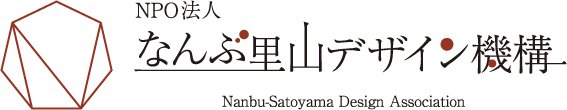 NPO法人
なんぶ里山デザイン機構
Nanbu-Satoyama Design Association